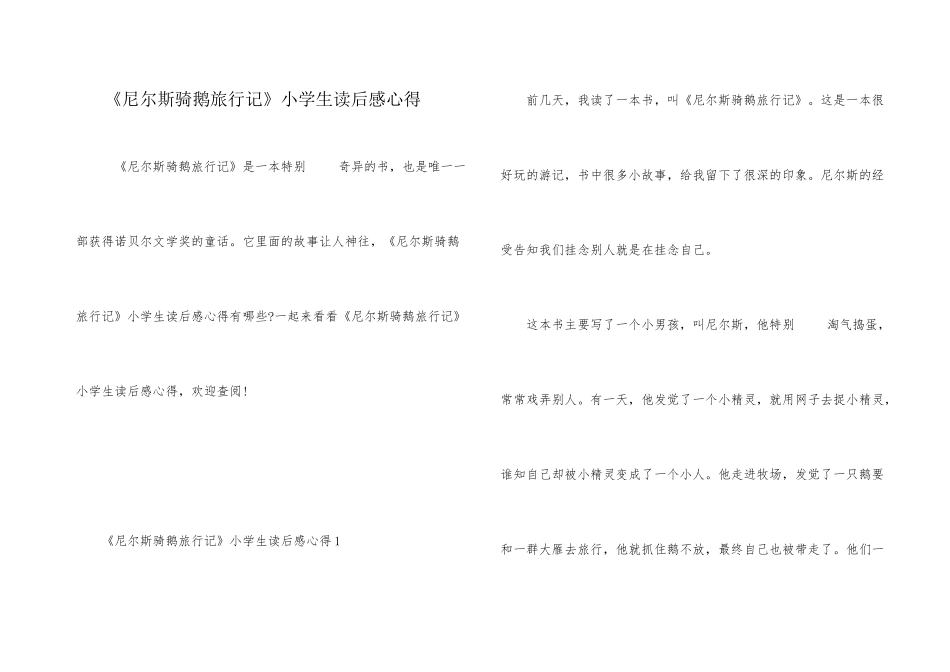 《尼尔斯骑鹅旅行记》小学生读后感心得

《尼尔斯骑鹅旅行记》是一本特别 奇异的书，也是唯一一部获得诺贝尔文学奖的童话。它里面的故事让人神往，《尼尔斯骑鹅旅行记》小学生读后感心得有哪些?一起来看看《尼尔斯骑鹅旅行记》小学生读后感心得，欢迎查阅！

《尼尔斯骑鹅旅行记》小学生读后感心得1

前几天，我读了一本书，叫《尼尔斯骑鹅旅行记》。这是一本很好玩的游记，书中很多小故事，给我留下了很深的印象。尼尔斯的经受告知我们挂念别人就是在挂念自己。

这本书主要写了一个小男孩，叫尼尔斯，他特别 淘气捣蛋，常常戏弄别人。有一天，他发觉了一个小精灵，就用网子去捉小精灵，谁知自己却被小精灵变成了一个小人。他走进牧场，发觉了一只鹅要和一群大雁去旅行，他就抓住鹅不放，最终自己也被带走了。他们一